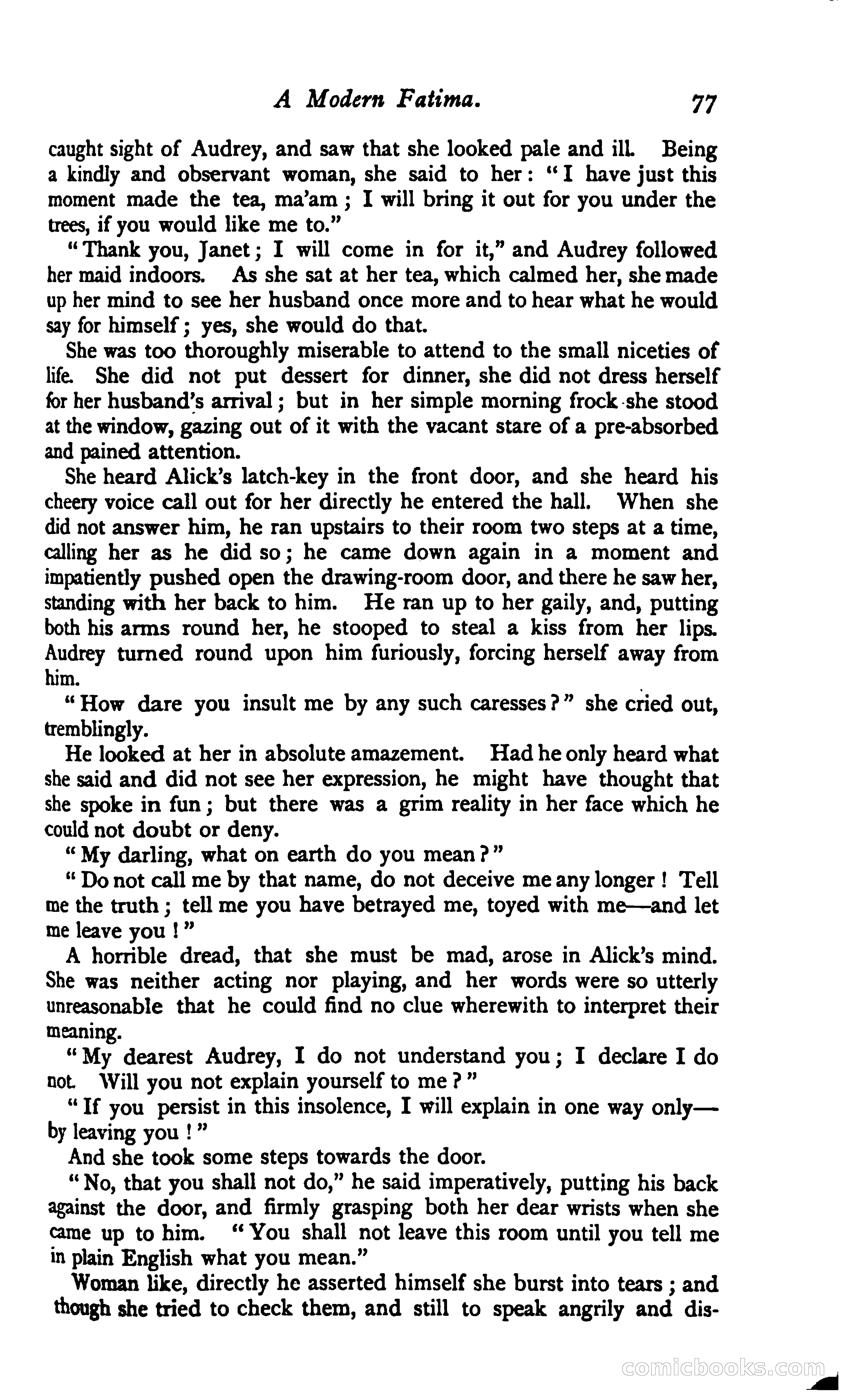 A Modern Fatima. 77

caught sight of Audrey, and saw that she looked pale and ill. Being a kindly and observant woman, she said to her: "I have just this moment made the tea, ma'am; I will bring it out for you under the trees, if you would like me to."

"Thank you, Janet; I will come in for it," and Audrey followed her maid indoors. As she sat at her tea, which calmed her, she made up her mind to see her husband once more and to hear what he would say for himself; yes, she would do that.

She was too thoroughly miserable to attend to the small niceties of life. She did not put dessert for dinner, she did not dress herself for her husband's arrival; but in her simple morning frock she stood at the window, gazing out of it with the vacant stare of a pre-absorbed and pained attention.

She heard Alick's latch-key in the front door, and she heard his cheery voice call out for her directly he entered the hall. When she did not answer him, he ran upstairs to their room two steps at a time, calling her as he did so; he came down again in a moment and impatiently pushed open the drawing-room door, and there he saw her, standing with her back to him. He ran up to her gaily, and, putting both his arms round her, he stooped to steal a kiss from her lips. Audrey turned round upon him furiously, forcing herself away from him.

"How dare you insult me by any such caresses?" she cried out, tremblingly.

He looked at her in absolute amazement. Had he only heard what she said and did not see her expression, he might have thought that she spoke in fun; but there was a grim reality in her face which he could not doubt or deny.

"My darling, what on earth do you mean?"

"Do not call me by that name, do not deceive me any longer! Tell me the truth; tell me you have betrayed me, toyed with me—and let me leave you!"

A horrible dread, that she must be mad, arose in Alick's mind. She was neither acting nor playing, and her words were so utterly unreasonable that he could find no clue wherewith to interpret their meaning.

"My dearest Audrey, I do not understand you; I declare I do not. Will you not explain yourself to me?"

"If you persist in this insolence, I will explain in one way only—by leaving you!"

And she took some steps towards the door.

"No, that you shall not do," he said imperatively, putting his back against the door, and firmly grasping both her dear wrists when she came up to him. "You shall not leave this room until you tell me in plain English what you mean."

Woman like, directly he asserted himself she burst into tears; and though she tried to check them, and still to speak angrily and dis-

comicbooks.com